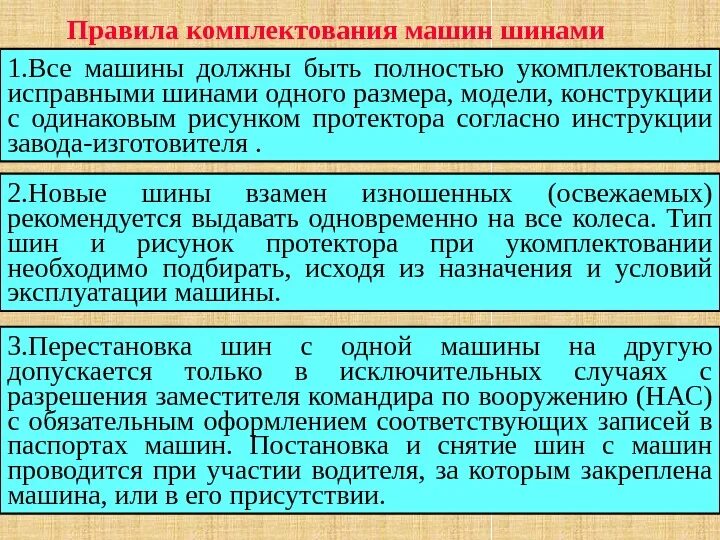 Правила комплектования машин шинами

1.Все машины должны быть полностью укомплектованы исправными шинами одного размера, модели, конструкции с одинаковым рисунком протектора согласно инструкции завода-изготовителя .

2.Новые шины взамен изношенных (освежаемых) рекомендуется выдавать одновременно на все колеса. Тип шин и рисунок протектора при укомплектовании необходимо подбирать, исходя из назначения и условий эксплуатации машины.

3.Перестановка шин с одной машины на другую допускается только в исключительных случаях с разрешения заместителя командира по вооружению (НАС) с обязательным оформлением соответствующих записей в паспортах машин. Постановка и снятие шин с машин проводится при участии водителя, за которым закреплена машина, или в его присутствии.